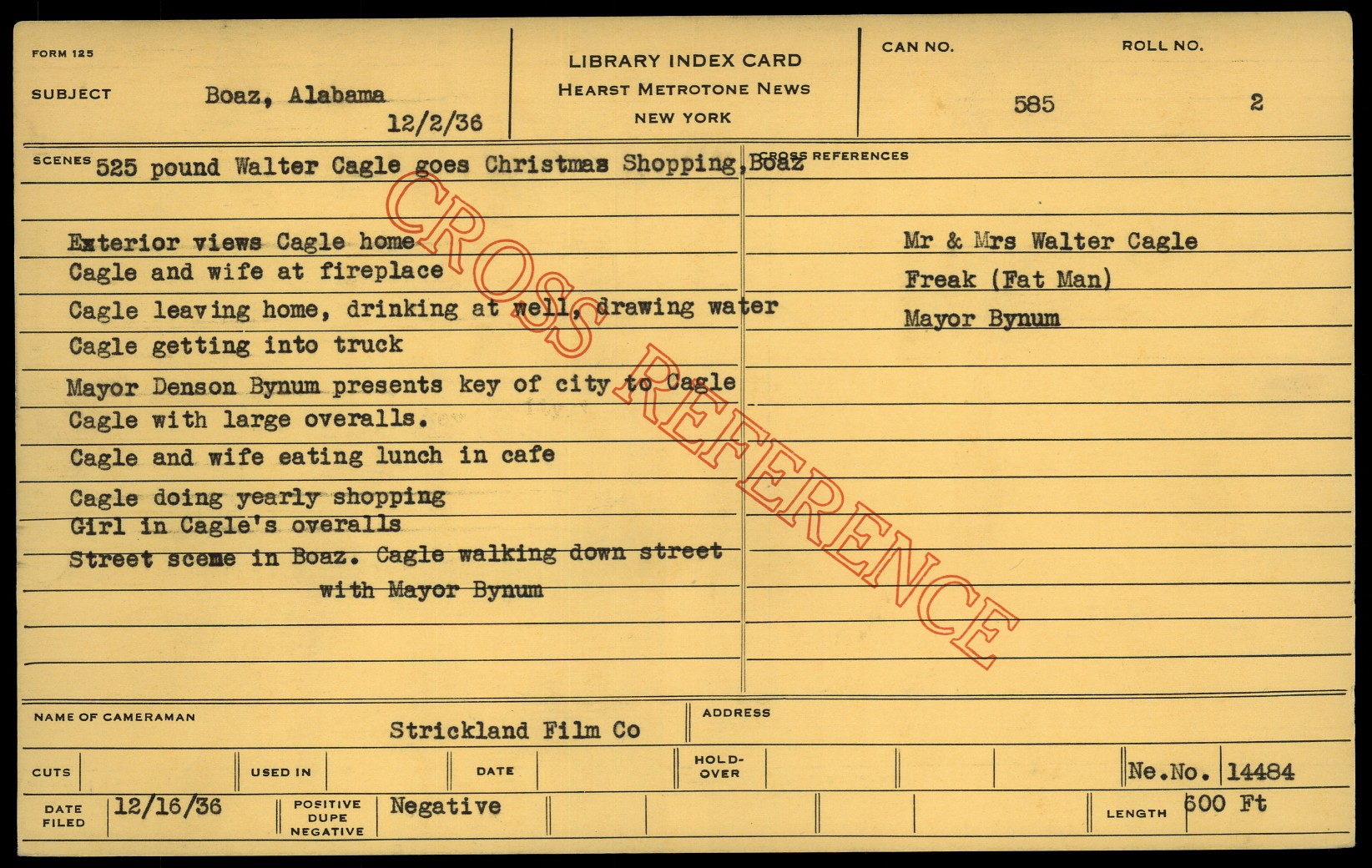 FORM 125

SUBJECT Boaz, Alabama
12/2/36

LIBRARY INDEX CARD
HEARST METROTONE NEWS
NEW YORK

CAN NO.
585

ROLL NO.
2

SCENES 525 pound Walter Cagle goes Christmas Shopping, Boaz

Exterior views Cagle home
Cagle and wife at fireplace
Cagle leaving home, drinking at well, drawing water
Cagle getting into truck
Mayor Denson Bynum presents key of city to Cagle
Cagle with large overalls.
Cagle and wife eating lunch in cafe
Cagle doing yearly shopping
Girl in Cagle's overalls
Street sceme in Boaz. Cagle walking down street with Mayor Bynum

CROSS REFERENCES

Mr & Mrs Walter Cagle
Freak (Fat Man)
Mayor Bynum

NAME OF CAMERAMAN Strickland Film Co

ADDRESS

CUTS

USED IN

DATE

HOLD-OVER

Ne.No. 14484

DATE FILED 12/16/36

POSITIVE
DUPE
NEGATIVE
Negative

LENGTH 600 Ft

CROSS REFERENCE